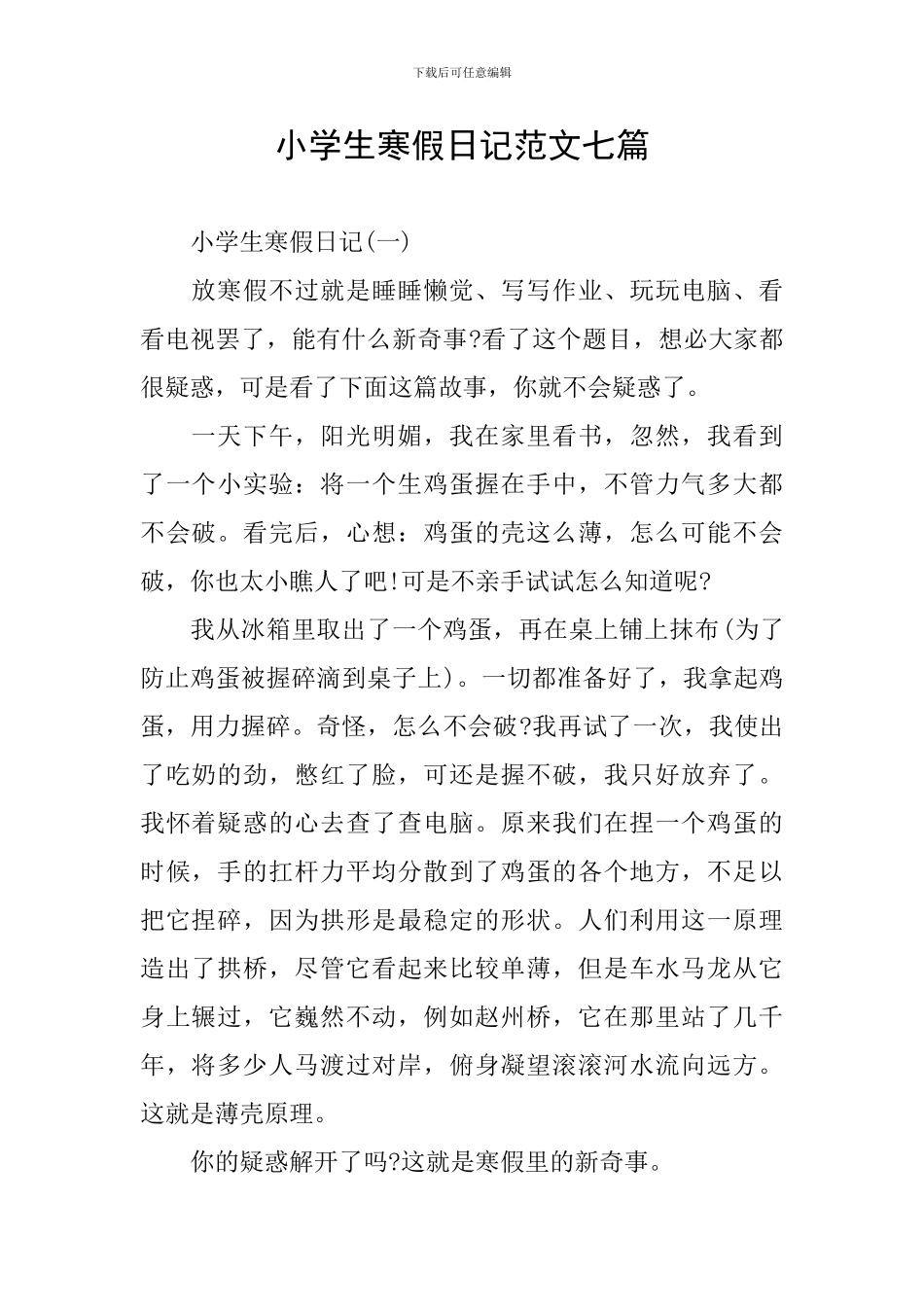 下载后可任意编辑

小学生寒假日记范文七篇

小学生寒假日记(一)

放寒假不过就是睡睡懒觉、写写作业、玩玩电脑、看看电视罢了，能有什么新奇事?看了这个题目，想必大家都很疑惑，可是看了下面这篇故事，你就不会疑惑了。

一天下午，阳光明媚，我在家里看书，忽然，我看到了一个小实验：将一个生鸡蛋握在手中，不管力气多大都不会破。看完后，心想：鸡蛋的壳这么薄，怎么可能不会破，你也太小瞧人了吧!可是不亲手试试怎么知道呢?

我从冰箱里取出了一个鸡蛋，再在桌上铺上抹布(为了防止鸡蛋被握碎滴到桌子上)。一切都准备好了，我拿起鸡蛋，用力握碎。奇怪，怎么不会破?我再试了一次，我使出了吃奶的劲，憋红了脸，可还是握不破，我只好放弃了。我怀着疑惑的心去查了查电脑。原来我们在捏一个鸡蛋的时候，手的扛杆力平均分散到了鸡蛋的各个地方，不足以把它捏碎，因为拱形是最稳定的形状。人们利用这一原理造出了拱桥，尽管它看起来比较单薄，但是车水马龙从它身上辗过，它巍然不动，例如赵州桥，它在那里站了几千年，将多少人马渡过对岸，俯身凝望滚滚河水流向远方。这就是薄壳原理。

你的疑惑解开了吗?这就是寒假里的新奇事。